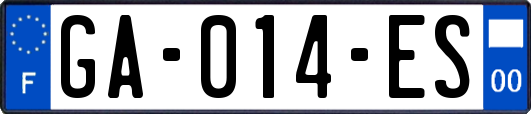 F
GA-014-ES
00